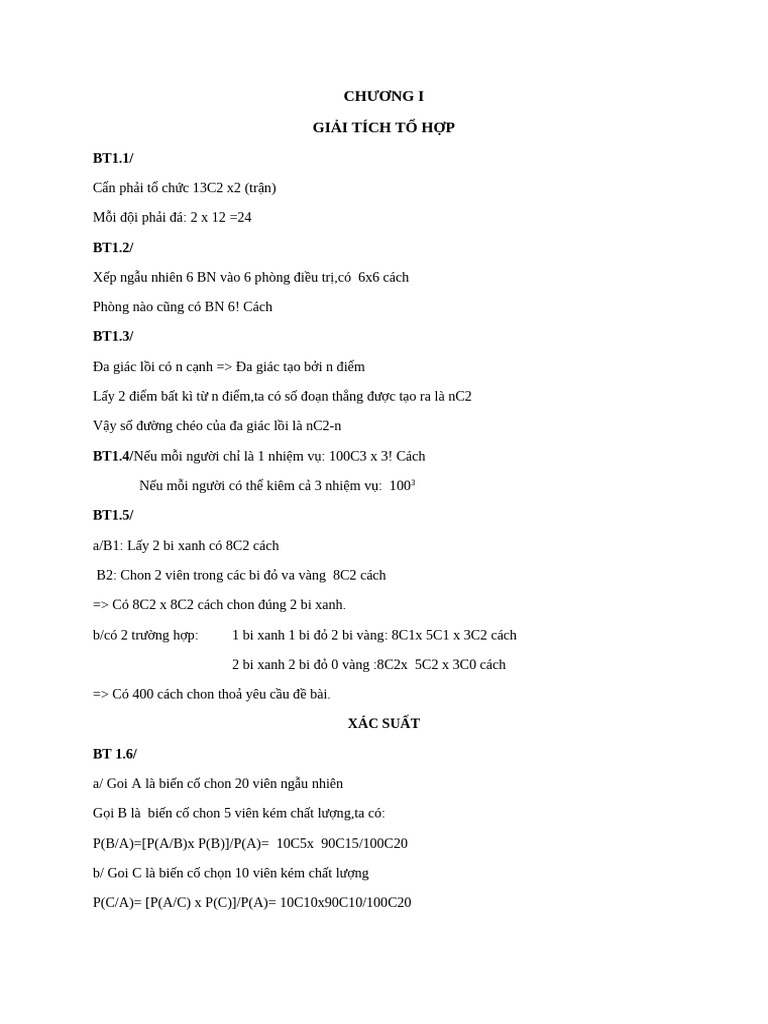 CHƯƠNG I

GIẢI TÍCH TỔ HỢP

BT1.1/

Cần phải tổ chức 13C2 x2 (trận)

Mỗi đội phải đá: 2 x 12 =24

BT1.2/

Xếp ngẫu nhiên 6 BN vào 6 phòng điều trị,có 6x6 cách

Phòng nào cũng có BN 6! Cách

BT1.3/

Đa giác lồi có n cạnh => Đa giác tạo bởi n điểm

Lấy 2 điểm bất kì từ n điểm,ta có số đoạn thẳng được tạo ra là nC2

Vậy số đường chéo của đa giác lồi là nC2-n

BT1.4/Nếu mỗi người chỉ là 1 nhiệm vụ: 100C3 x 3! Cách

Nếu mỗi người có thể kiêm cả 3 nhiệm vụ: $100^3$

BT1.5/

a/B1: Lấy 2 bi xanh có 8C2 cách

B2: Chon 2 viên trong các bi đỏ va vàng 8C2 cách

=> Có 8C2 x 8C2 cách chon đúng 2 bi xanh.

b/có 2 trường hợp: 1 bi xanh 1 bi đỏ 2 bi vàng: 8C1x 5C1 x 3C2 cách

2 bi xanh 2 bi đỏ 0 vàng :8C2x 5C2 x 3C0 cách

=> Có 400 cách chon thoả yêu cầu đề bài.

XÁC SUẤT

BT 1.6/

a/ Goi A là biến cố chon 20 viên ngẫu nhiên

Gọi B là biến cố chon 5 viên kém chất lượng,ta có:

P(B/A)=[P(A/B)x P(B)]/P(A)= 10C5x 90C15/100C20

b/ Goi C là biến cố chọn 10 viên kém chất lượng

P(C/A)= [P(A/C) x P(C)]/P(A)= 10C10x90C10/100C20